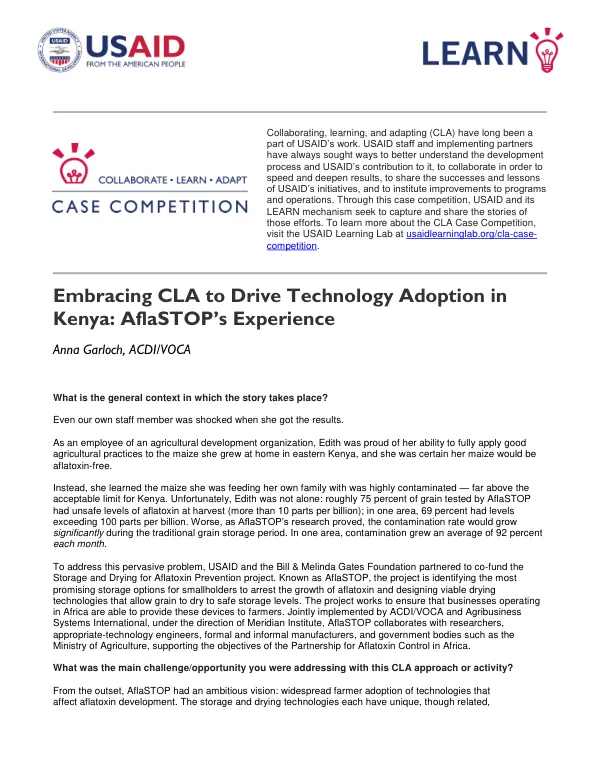 USAID
FROM THE AMERICAN PEOPLE

LEARN

COLLABORATE • LEARN • ADAPT
CASE COMPETITION

Collaborating, learning, and adapting (CLA) have long been a part of USAID's work. USAID staff and implementing partners have always sought ways to better understand the development process and USAID's contribution to it, to collaborate in order to speed and deepen results, to share the successes and lessons of USAID's initiatives, and to institute improvements to programs and operations. Through this case competition, USAID and its LEARN mechanism seek to capture and share the stories of those efforts. To learn more about the CLA Case Competition, visit the USAID Learning Lab at usaidlearninglab.org/cla-case-competition.

Embracing CLA to Drive Technology Adoption in Kenya: AflaSTOP's Experience

Anna Garloch, ACDI/VOCA

What is the general context in which the story takes place?

Even our own staff member was shocked when she got the results.

As an employee of an agricultural development organization, Edith was proud of her ability to fully apply good agricultural practices to the maize she grew at home in eastern Kenya, and she was certain her maize would be aflatoxin-free.

Instead, she learned the maize she was feeding her own family with was highly contaminated — far above the acceptable limit for Kenya. Unfortunately, Edith was not alone: roughly 75 percent of grain tested by AflaSTOP had unsafe levels of aflatoxin at harvest (more than 10 parts per billion); in one area, 69 percent had levels exceeding 100 parts per billion. Worse, as AflaSTOP's research proved, the contamination rate would grow significantly during the traditional grain storage period. In one area, contamination grew an average of 92 percent each month.

To address this pervasive problem, USAID and the Bill & Melinda Gates Foundation partnered to co-fund the Storage and Drying for Aflatoxin Prevention project. Known as AflaSTOP, the project is identifying the most promising storage options for smallholders to arrest the growth of aflatoxin and designing viable drying technologies that allow grain to dry to safe storage levels. The project works to ensure that businesses operating in Africa are able to provide these devices to farmers. Jointly implemented by ACDI/VOCA and Agribusiness Systems International, under the direction of Meridian Institute, AflaSTOP collaborates with researchers, appropriate-technology engineers, formal and informal manufacturers, and government bodies such as the Ministry of Agriculture, supporting the objectives of the Partnership for Aflatoxin Control in Africa.

What was the main challenge/opportunity you were addressing with this CLA approach or activity?

From the outset, AflaSTOP had an ambitious vision: widespread farmer adoption of technologies that affect aflatoxin development. The storage and drying technologies each have unique, though related,